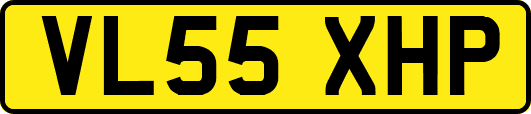 VL55 XHP